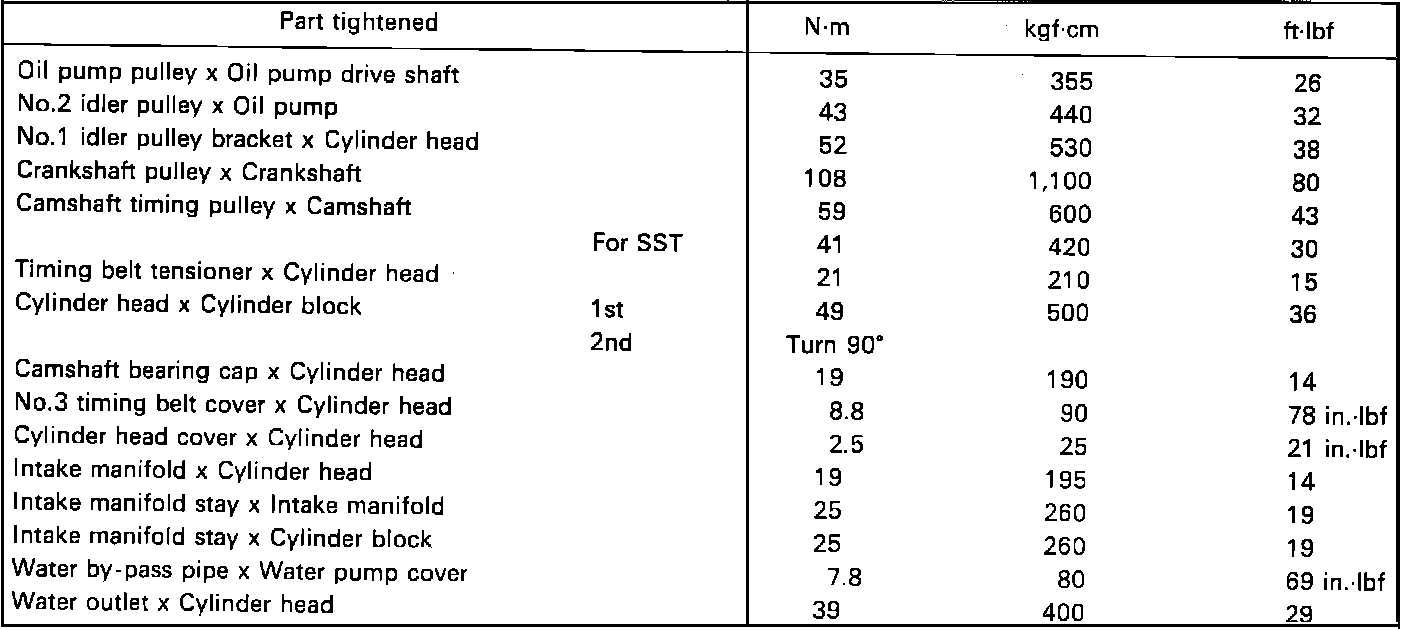 | Part tightened | | N·m | kgf·cm | ft·lbf |
|---|---|---|---|---|
| Oil pump pulley x Oil pump drive shaft | | 35 | 355 | 26 |
| No.2 idler pulley x Oil pump | | 43 | 440 | 32 |
| No.1 idler pulley bracket x Cylinder head | | 52 | 530 | 38 |
| Crankshaft pulley x Crankshaft | | 108 | 1,100 | 80 |
| Camshaft timing pulley x Camshaft | | 59 | 600 | 43 |
| | For SST | 41 | 420 | 30 |
| Timing belt tensioner x Cylinder head | | 21 | 210 | 15 |
| Cylinder head x Cylinder block | 1st | 49 | 500 | 36 |
| | 2nd | Turn 90° | | |
| Camshaft bearing cap x Cylinder head | | 19 | 190 | 14 |
| No.3 timing belt cover x Cylinder head | | 8.8 | 90 | 78 in.·lbf |
| Cylinder head cover x Cylinder head | | 2.5 | 25 | 21 in.·lbf |
| Intake manifold x Cylinder head | | 19 | 195 | 14 |
| Intake manifold stay x Intake manifold | | 25 | 260 | 19 |
| Intake manifold stay x Cylinder block | | 25 | 260 | 19 |
| Water by-pass pipe x Water pump cover | | 7.8 | 80 | 69 in.·lbf |
| Water outlet x Cylinder head | | 39 | 400 | 29 |